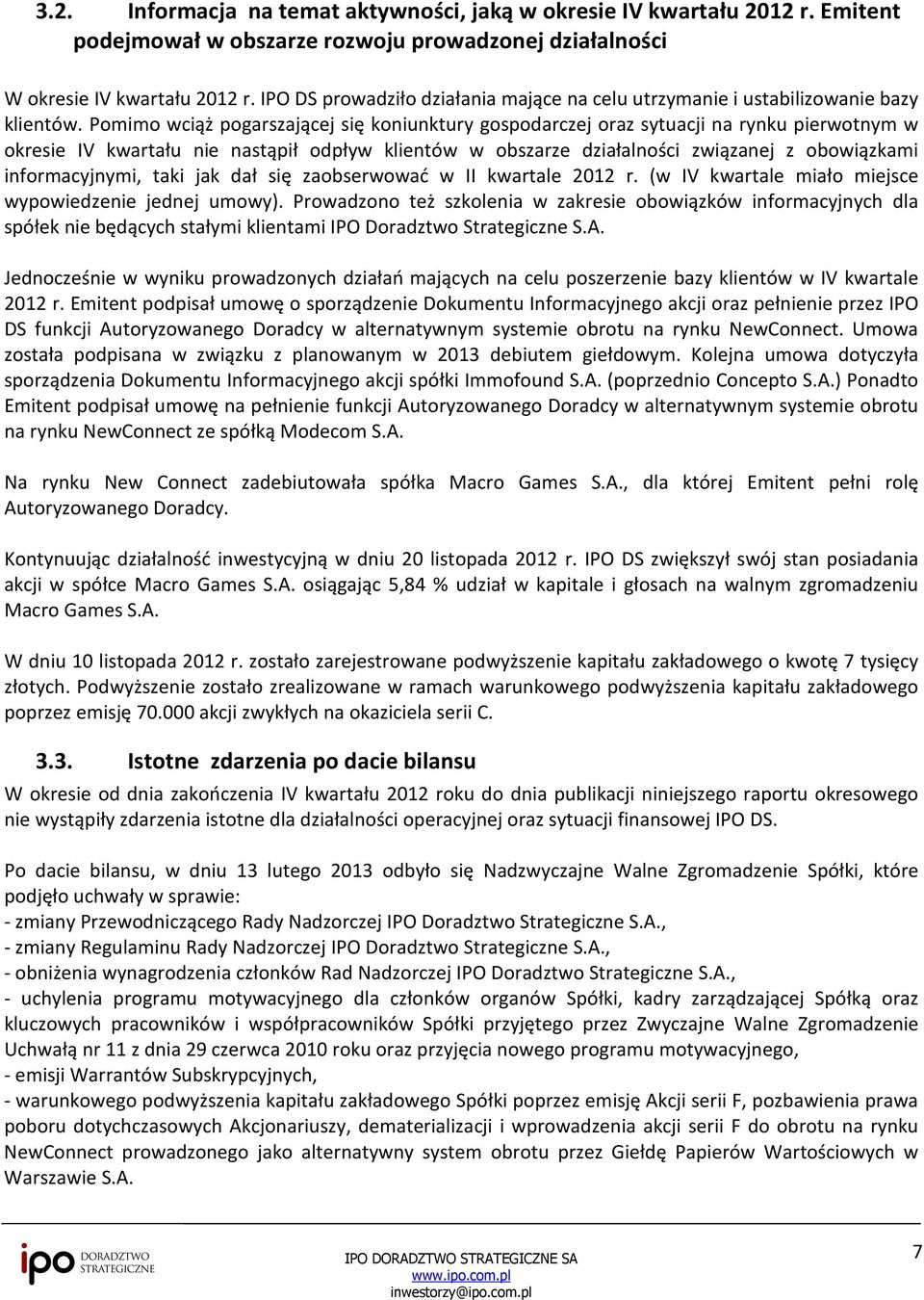 3.2. Informacja na temat aktywności, jaką w okresie IV kwartału 2012 r. Emitent podejmował w obszarze rozwoju prowadzonej działalności

W okresie IV kwartału 2012 r. IPO DS prowadziło działania mające na celu utrzymanie i ustabilizowanie bazy klientów. Pomimo wciąż pogarszającej się koniunktury gospodarczej oraz sytuacji na rynku pierwotnym w okresie IV kwartału nie nastąpił odpływ klientów w obszarze działalności związanej z obowiązkami informacyjnymi, taki jak dał się zaobserwować w II kwartale 2012 r. (w IV kwartale miało miejsce wypowiedzenie jednej umowy). Prowadzono też szkolenia w zakresie obowiązków informacyjnych dla spółek nie będących stałymi klientami IPO Doradztwo Strategiczne S.A.

Jednocześnie w wyniku prowadzonych działań mających na celu poszerzenie bazy klientów w IV kwartale 2012 r. Emitent podpisał umowę o sporządzenie Dokumentu Informacyjnego akcji oraz pełnienie przez IPO DS funkcji Autoryzowanego Doradcy w alternatywnym systemie obrotu na rynku NewConnect. Umowa została podpisana w związku z planowanym w 2013 debiutem giełdowym. Kolejna umowa dotyczyła sporządzenia Dokumentu Informacyjnego akcji spółki Immofound S.A. (poprzednio Concepto S.A.) Ponadto Emitent podpisał umowę na pełnienie funkcji Autoryzowanego Doradcy w alternatywnym systemie obrotu na rynku NewConnect ze spółką Modecom S.A.

Na rynku New Connect zadebiutowała spółka Macro Games S.A., dla której Emitent pełni rolę Autoryzowanego Doradcy.

Kontynuując działalność inwestycyjną w dniu 20 listopada 2012 r. IPO DS zwiększył swój stan posiadania akcji w spółce Macro Games S.A. osiągając 5,84 % udział w kapitale i głosach na walnym zgromadzeniu Macro Games S.A.

W dniu 10 listopada 2012 r. zostało zarejestrowane podwyższenie kapitału zakładowego o kwotę 7 tysięcy złotych. Podwyższenie zostało zrealizowane w ramach warunkowego podwyższenia kapitału zakładowego poprzez emisję 70.000 akcji zwykłych na okaziciela serii C.

3.3. Istotne zdarzenia po dacie bilansu

W okresie od dnia zakończenia IV kwartału 2012 roku do dnia publikacji niniejszego raportu okresowego nie wystąpiły zdarzenia istotne dla działalności operacyjnej oraz sytuacji finansowej IPO DS.

Po dacie bilansu, w dniu 13 lutego 2013 odbyło się Nadzwyczajne Walne Zgromadzenie Spółki, które podjęło uchwały w sprawie:
- zmiany Przewodniczącego Rady Nadzorczej IPO Doradztwo Strategiczne S.A.,
- zmiany Regulaminu Rady Nadzorczej IPO Doradztwo Strategiczne S.A.,
- obniżenia wynagrodzenia członków Rad Nadzorczej IPO Doradztwo Strategiczne S.A.,
- uchylenia programu motywacyjnego dla członków organów Spółki, kadry zarządzającej Spółką oraz kluczowych pracowników i współpracowników Spółki przyjętego przez Zwyczajne Walne Zgromadzenie Uchwałą nr 11 z dnia 29 czerwca 2010 roku oraz przyjęcia nowego programu motywacyjnego,
- emisji Warrantów Subskrypcyjnych,
- warunkowego podwyższenia kapitału zakładowego Spółki poprzez emisję Akcji serii F, pozbawienia prawa poboru dotychczasowych Akcjonariuszy, dematerializacji i wprowadzenia akcji serii F do obrotu na rynku NewConnect prowadzonego jako alternatywny system obrotu przez Giełdę Papierów Wartościowych w Warszawie S.A.

ipo DORADZTWO STRATEGICZNE

IPO DORADZTWO STRATEGICZNE SA
www.ipo.com.pl
inwestorzy@ipo.com.pl

7